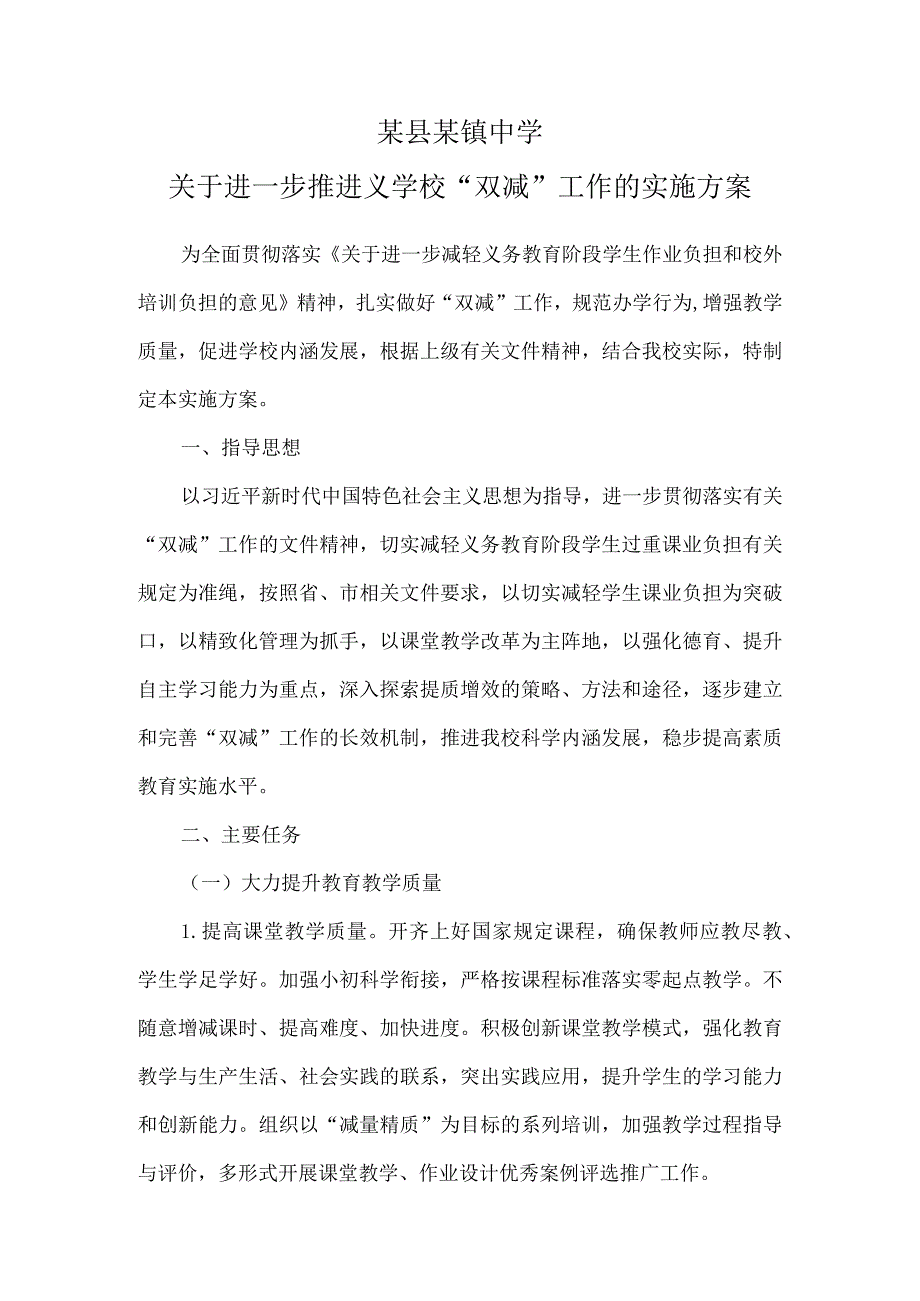 某县某镇中学

关于进一步推进义学校“双减”工作的实施方案

为全面贯彻落实《关于进一步减轻义务教育阶段学生作业负担和校外培训负担的意见》精神，扎实做好“双减”工作，规范办学行为,增强教学质量，促进学校内涵发展，根据上级有关文件精神，结合我校实际，特制定本实施方案。

一、指导思想

以习近平新时代中国特色社会主义思想为指导，进一步贯彻落实有关“双减”工作的文件精神，切实减轻义务教育阶段学生过重课业负担有关规定为准绳，按照省、市相关文件要求，以切实减轻学生课业负担为突破口，以精致化管理为抓手，以课堂教学改革为主阵地，以强化德育、提升自主学习能力为重点，深入探索提质增效的策略、方法和途径，逐步建立和完善“双减”工作的长效机制，推进我校科学内涵发展，稳步提高素质教育实施水平。

二、主要任务

（一）大力提升教育教学质量

1.提高课堂教学质量。开齐上好国家规定课程，确保教师应教尽教、学生学足学好。加强小初科学衔接，严格按课程标准落实零起点教学。不随意增减课时、提高难度、加快进度。积极创新课堂教学模式，强化教育教学与生产生活、社会实践的联系，突出实践应用，提升学生的学习能力和创新能力。组织以“减量精质”为目标的系列培训，加强教学过程指导与评价，多形式开展课堂教学、作业设计优秀案例评选推广工作。